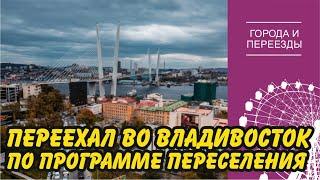 ГОРОДА И ПЕРЕЕЗДЫ

ПЕРЕЕХАЛ ВО ВЛАДИВОСТОК ПО ПРОГРАММЕ ПЕРЕСЕЛЕНИЯ